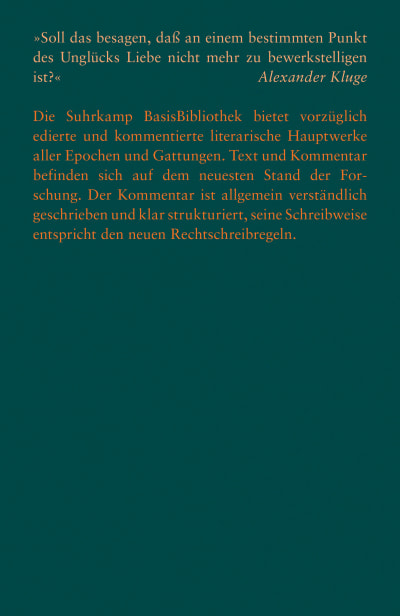 »Soll das besagen, daß an einem bestimmten Punkt des Unglücks Liebe nicht mehr zu bewerkstelligen ist?«
Alexander Kluge

Die Suhrkamp BasisBibliothek bietet vorzüglich edierte und kommentierte literarische Hauptwerke aller Epochen und Gattungen. Text und Kommentar befinden sich auf dem neuesten Stand der Forschung. Der Kommentar ist allgemein verständlich geschrieben und klar strukturiert, seine Schreibweise entspricht den neuen Rechtschreibregeln.